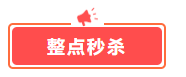 整点秒杀